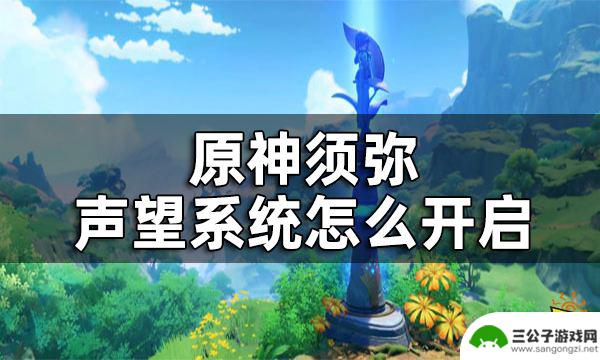 原神须弥
声望系统怎么开启

三公子游戏网
www.sangongzi.net